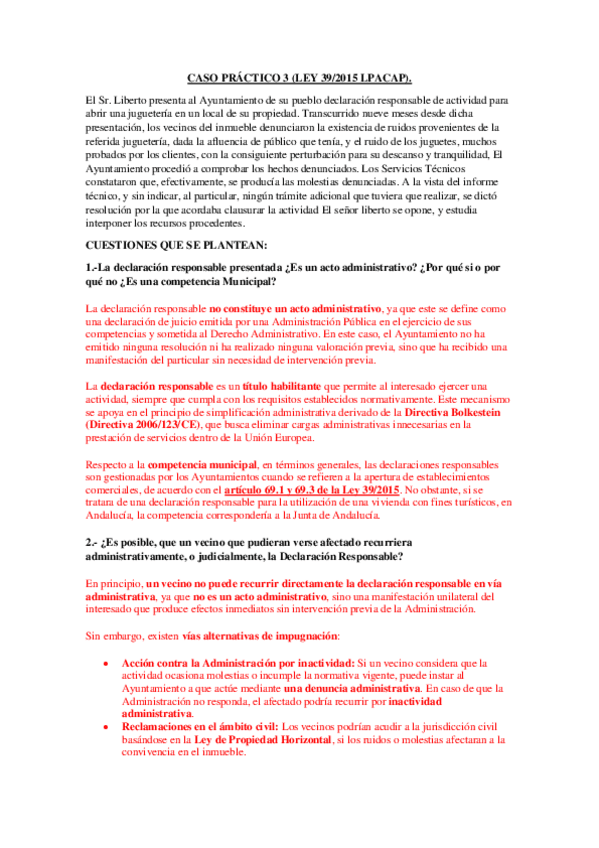 CASO PRÁCTICO 3 (LEY 39/2015 LPACAP).

El Sr. Liberto presenta al Ayuntamiento de su pueblo declaración responsable de actividad para abrir una juguetería en un local de su propiedad. Transcurrido nueve meses desde dicha presentación, los vecinos del inmueble denunciaron la existencia de ruidos provenientes de la referida juguetería, dada la afluencia de público que tenía, y el ruido de los juguetes, muchos probados por los clientes, con la consiguiente perturbación para su descanso y tranquilidad, El Ayuntamiento procedió a comprobar los hechos denunciados. Los Servicios Técnicos constataron que, efectivamente, se producía las molestias denunciadas. A la vista del informe técnico, y sin indicar, al particular, ningún trámite adicional que tuviera que realizar, se dictó resolución por la que acordaba clausurar la actividad El señor liberto se opone, y estudia interponer los recursos procedentes.

CUESTIONES QUE SE PLANTEAN:

1.-La declaración responsable presentada ¿Es un acto administrativo? ¿Por qué si o por qué no ¿Es una competencia Municipal?

La declaración responsable no constituye un acto administrativo, ya que este se define como una declaración de juicio emitida por una Administración Pública en el ejercicio de sus competencias y sometida al Derecho Administrativo. En este caso, el Ayuntamiento no ha emitido ninguna resolución ni ha realizado ninguna valoración previa, sino que ha recibido una manifestación del particular sin necesidad de intervención previa.

La declaración responsable es un título habilitante que permite al interesado ejercer una actividad, siempre que cumpla con los requisitos establecidos normativamente. Este mecanismo se apoya en el principio de simplificación administrativa derivado de la Directiva Bolkestein (Directiva 2006/123/CE), que busca eliminar cargas administrativas innecesarias en la prestación de servicios dentro de la Unión Europea.

Respecto a la competencia municipal, en términos generales, las declaraciones responsables son gestionadas por los Ayuntamientos cuando se refieren a la apertura de establecimientos comerciales, de acuerdo con el artículo 69.1 y 69.3 de la Ley 39/2015. No obstante, si se tratara de una declaración responsable para la utilización de una vivienda con fines turísticos, en Andalucía, la competencia correspondería a la Junta de Andalucía.

2.- ¿Es posible, que un vecino que pudieran verse afectado recurriera administrativamente, o judicialmente, la Declaración Responsable?

En principio, un vecino no puede recurrir directamente la declaración responsable en vía administrativa, ya que no es un acto administrativo, sino una manifestación unilateral del interesado que produce efectos inmediatos sin intervención previa de la Administración.

Sin embargo, existen vías alternativas de impugnación:

• Acción contra la Administración por inactividad: Si un vecino considera que la actividad ocasiona molestias o incumple la normativa vigente, puede instar al Ayuntamiento a que actúe mediante una denuncia administrativa. En caso de que la Administración no responda, el afectado podría recurrir por inactividad administrativa.
• Reclamaciones en el ámbito civil: Los vecinos podrían acudir a la jurisdicción civil basándose en la Ley de Propiedad Horizontal, si los ruidos o molestias afectaran a la convivencia en el inmueble.